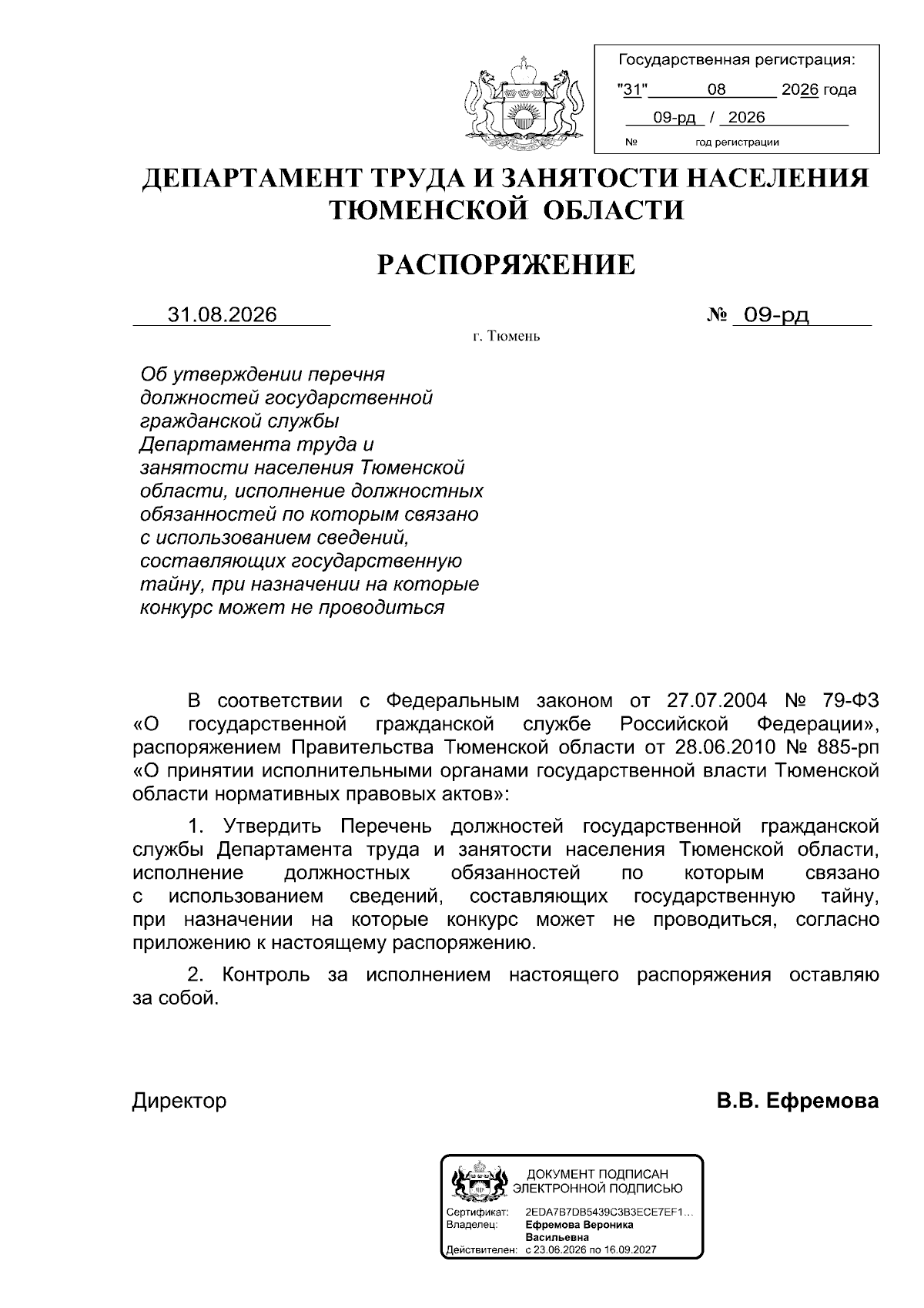 Государственная регистрация:
"31" 08 2026 года
09-рд / 2026
№ год регистрации

ДЕПАРТАМЕНТ ТРУДА И ЗАНЯТОСТИ НАСЕЛЕНИЯ ТЮМЕНСКОЙ ОБЛАСТИ

РАСПОРЯЖЕНИЕ

31.08.2026 № 09-рд

г. Тюмень

Об утверждении перечня должностей государственной гражданской службы Департамента труда и занятости населения Тюменской области, исполнение должностных обязанностей по которым связано с использованием сведений, составляющих государственную тайну, при назначении на которые конкурс может не проводиться

В соответствии с Федеральным законом от 27.07.2004 № 79-ФЗ «О государственной гражданской службе Российской Федерации», распоряжением Правительства Тюменской области от 28.06.2010 № 885-рп «О принятии исполнительными органами государственной власти Тюменской области нормативных правовых актов»:

1. Утвердить Перечень должностей государственной гражданской службы Департамента труда и занятости населения Тюменской области, исполнение должностных обязанностей по которым связано с использованием сведений, составляющих государственную тайну, при назначении на которые конкурс может не проводиться, согласно приложению к настоящему распоряжению.

2. Контроль за исполнением настоящего распоряжения оставляю за собой.

Директор В.В. Ефремова

ДОКУМЕНТ ПОДПИСАН ЭЛЕКТРОННОЙ ПОДПИСЬЮ
Сертификат: 2EDA7B7DB5439C3B3ECE7EF1...
Владелец: Ефремова Вероника Васильевна
Действителен: с 23.06.2026 по 16.09.2027